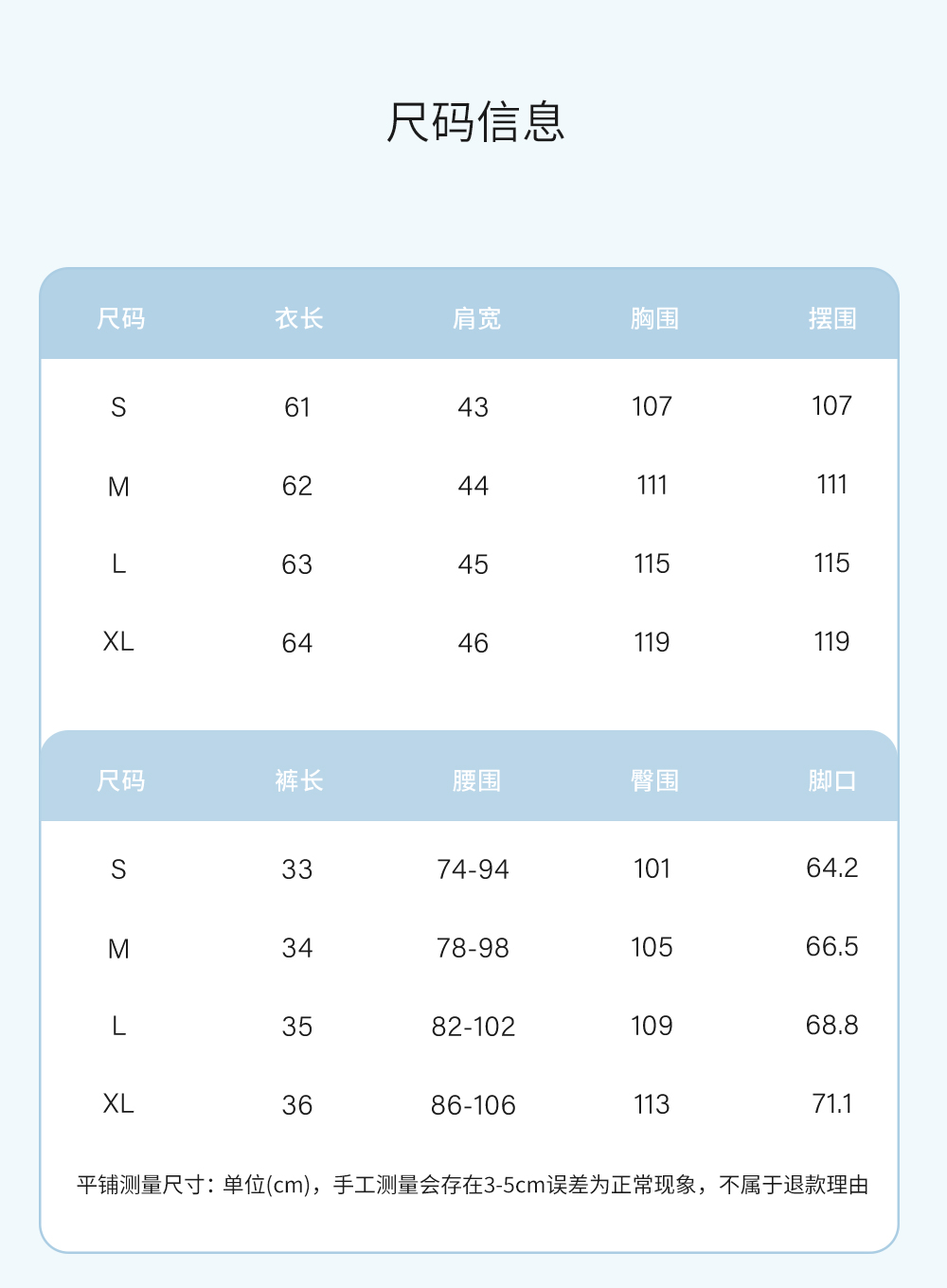 尺码信息

| 尺码 | 衣长 | 肩宽 | 胸围 | 摆围 |
|---|---|---|---|---|
| S | 61 | 43 | 107 | 107 |
| M | 62 | 44 | 111 | 111 |
| L | 63 | 45 | 115 | 115 |
| XL | 64 | 46 | 119 | 119 |

| 尺码 | 裤长 | 腰围 | 臀围 | 脚口 |
|---|---|---|---|---|
| S | 33 | 74-94 | 101 | 64.2 |
| M | 34 | 78-98 | 105 | 66.5 |
| L | 35 | 82-102 | 109 | 68.8 |
| XL | 36 | 86-106 | 113 | 71.1 |

平铺测量尺寸：单位(cm)，手工测量会存在3-5cm误差为正常现象，不属于退款理由